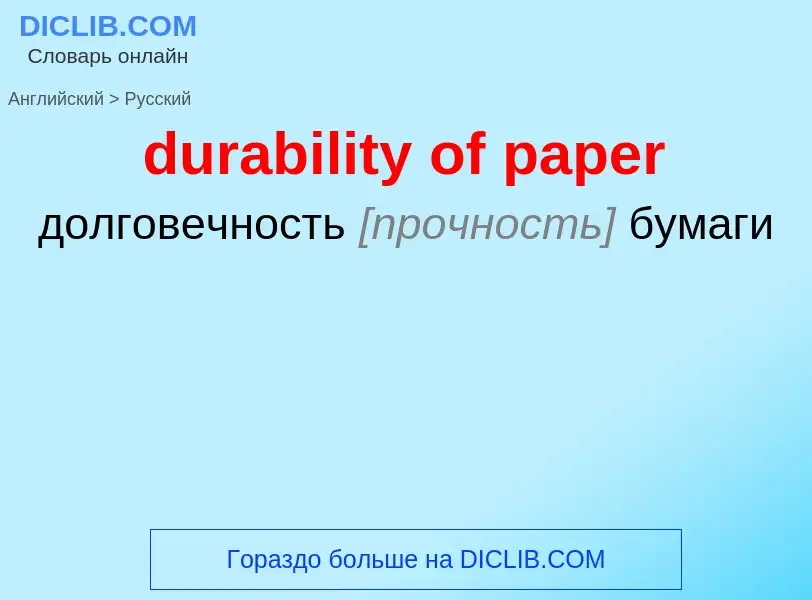 DICLIB.COM
Словарь онлайн

Английский > Русский

durability of paper

долговечность [прочность] бумаги

Гораздо больше на DICLIB.COM